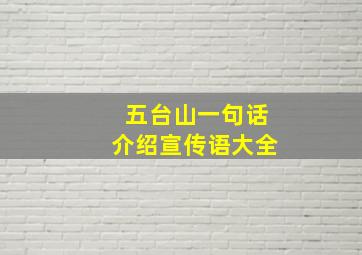 五台山一句话
介绍宣传语大全